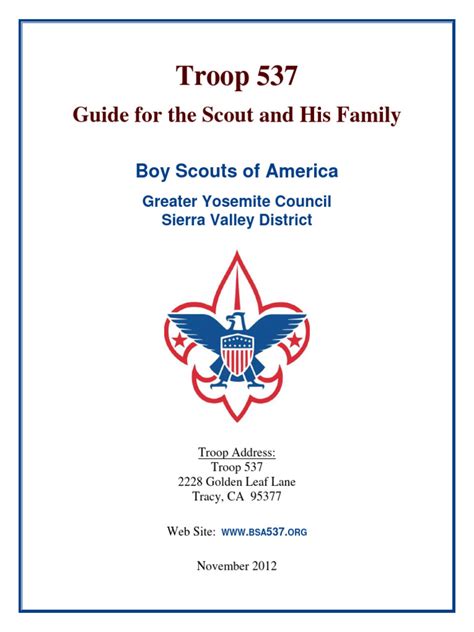 Troop 537

Guide for the Scout and His Family

Boy Scouts of America

Greater Yosemite Council
Sierra Valley District

Troop Address:
Troop 537
2228 Golden Leaf Lane
Tracy, CA 95377

Web Site: WWW.BSA537.ORG

November 2012